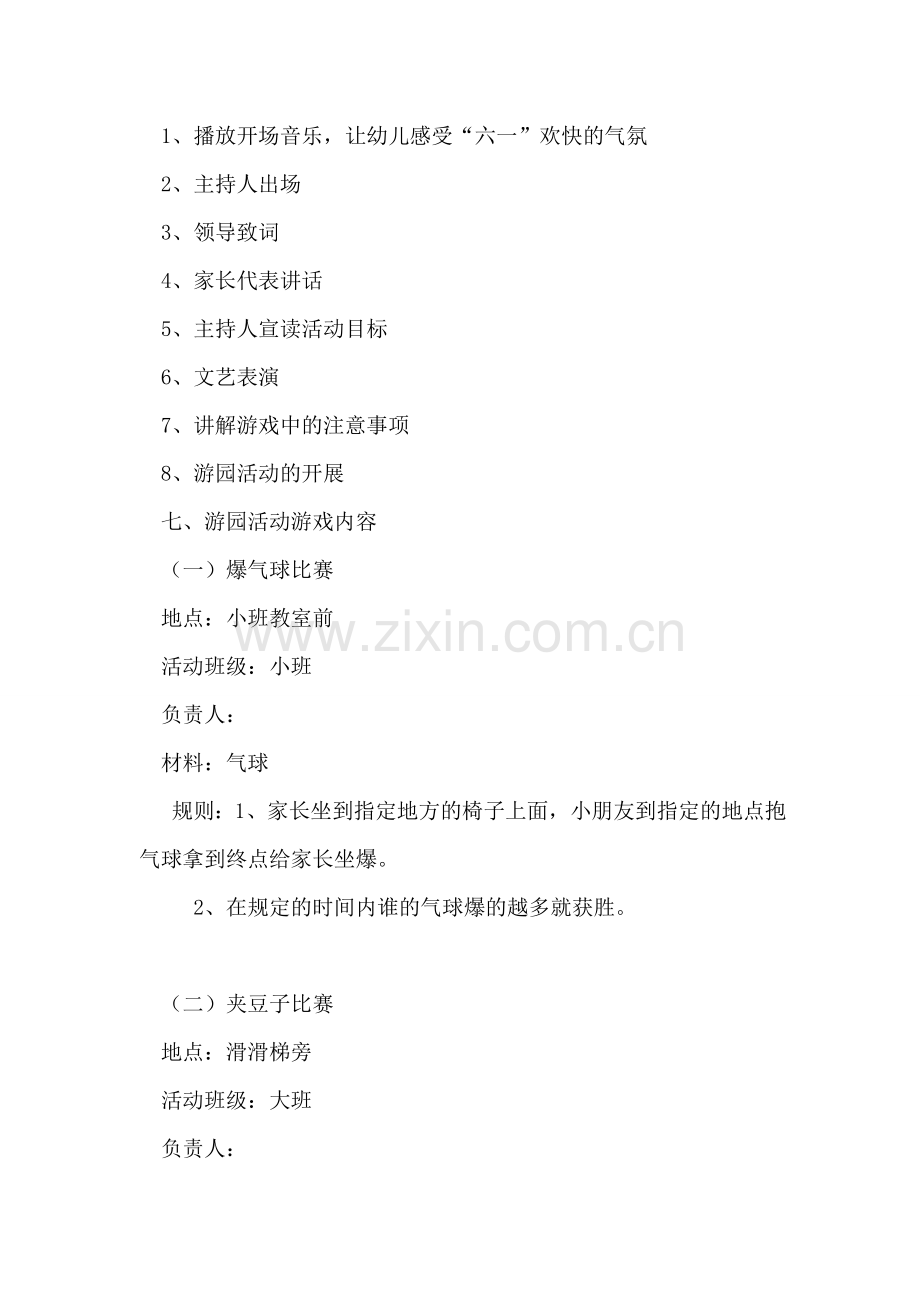 1、播放开场音乐，让幼儿感受“六一”欢快的气氛

2、主持人出场

3、领导致词

4、家长代表讲话

5、主持人宣读活动目标

6、文艺表演

7、讲解游戏中的注意事项

8、游园活动的开展

七、游园活动游戏内容

（一）爆气球比赛

地点：小班教室前

www.zixin.com.cn

活动班级：小班

负责人：

材料：气球

规则：1、家长坐到指定地方的椅子上面，小朋友到指定的地点抱气球拿到终点给家长坐爆。

2、在规定的时间内谁的气球爆的越多就获胜。

（二）夹豆子比赛

地点：滑滑梯旁

活动班级：大班

负责人：